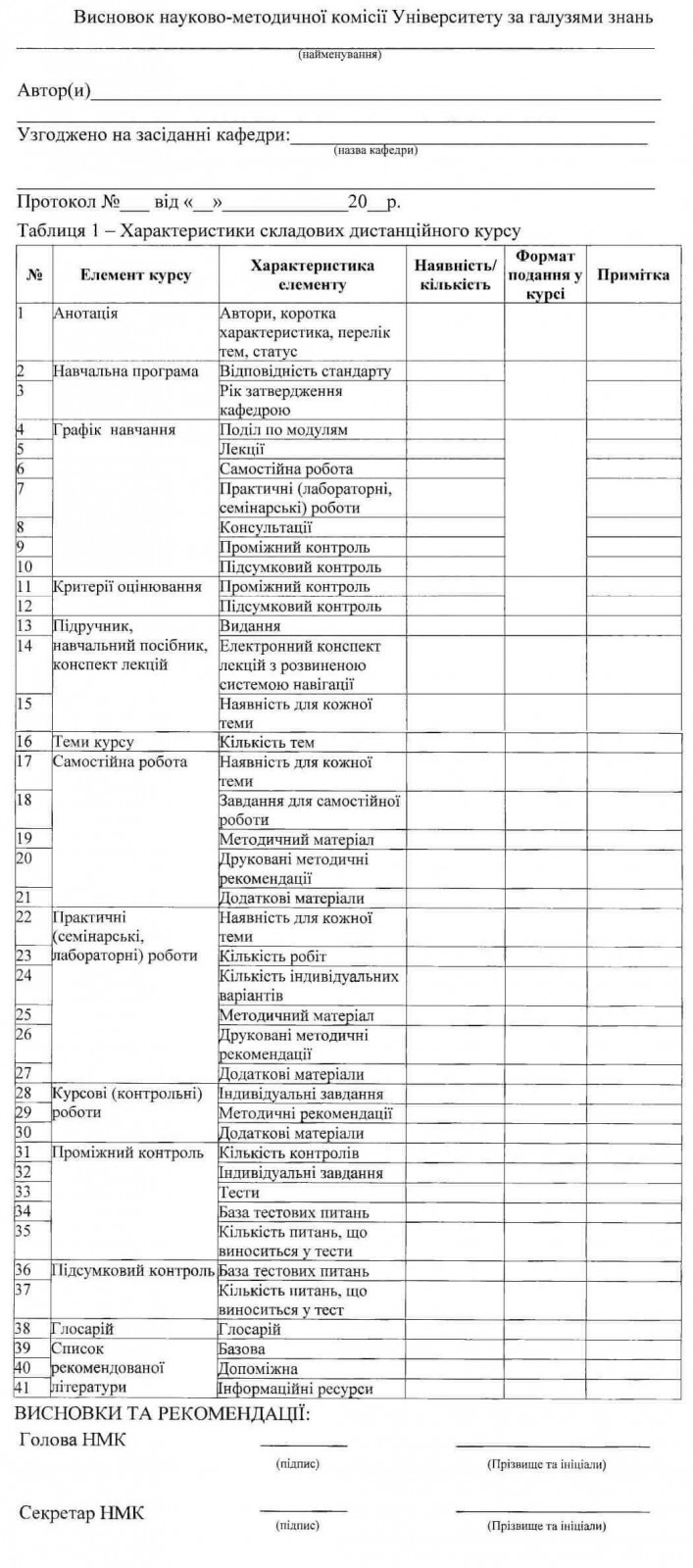 Висновок науково-методичної комісії Університету за галузями знань

(найменування)

Автор(и)

Узгоджено на засіданні кафедри:
(назва кафедри)

Протокол №___ від «__»____________20__р.

Таблиця 1 – Характеристики складових дистанційного курсу

| № | Елемент курсу | Характеристика елементу | Наявність/ кількість | Формат подання у курсі | Примітка |
|---|---|---|---|---|---|
| 1 | Анотація | Автори, коротка характеристика, перелік тем, статус | | | |
| 2 | Навчальна програма | Відповідність стандарту | | | |
| 3 | | Рік затвердження кафедрою | | | |
| 4 | Графік навчання | Поділ по модулям | | | |
| 5 | | Лекції | | | |
| 6 | | Самостійна робота | | | |
| 7 | | Практичні (лабораторні, семінарські) роботи | | | |
| 8 | | Консультації | | | |
| 9 | | Проміжний контроль | | | |
| 10 | | Підсумковий контроль | | | |
| 11 | Критерії оцінювання | Проміжний контроль | | | |
| 12 | | Підсумковий контроль | | | |
| 13 | Підручник, навчальний посібник, конспект лекцій | Видання | | | |
| 14 | | Електронний конспект лекцій з розвиненою системою навігації | | | |
| 15 | | Наявність для кожної теми | | | |
| 16 | Теми курсу | Кількість тем | | | |
| 17 | Самостійна робота | Наявність для кожної теми | | | |
| 18 | | Завдання для самостійної роботи | | | |
| 19 | | Методичний матеріал | | | |
| 20 | | Друковані методичні рекомендації | | | |
| 21 | | Додаткові матеріали | | | |
| 22 | Практичні (семінарські, лабораторні) роботи | Наявність для кожної теми | | | |
| 23 | | Кількість робіт | | | |
| 24 | | Кількість індивідуальних варіантів | | | |
| 25 | | Методичний матеріал | | | |
| 26 | | Друковані методичні рекомендації | | | |
| 27 | | Додаткові матеріали | | | |
| 28 | Курсові (контрольні) роботи | Індивідуальні завдання | | | |
| 29 | | Методичні рекомендації | | | |
| 30 | | Додаткові матеріали | | | |
| 31 | Проміжний контроль | Кількість контролів | | | |
| 32 | | Індивідуальні завдання | | | |
| 33 | | Тести | | | |
| 34 | | База тестових питань | | | |
| 35 | | Кількість питань, що виноситься у тести | | | |
| 36 | Підсумковий контроль | База тестових питань | | | |
| 37 | | Кількість питань, що виноситься у тест | | | |
| 38 | Глосарій | Глосарій | | | |
| 39 | Список рекомендованої літератури | Базова | | | |
| 40 | | Допоміжна | | | |
| 41 | | Інформаційні ресурси | | | |

ВИСНОВКИ ТА РЕКОМЕНДАЦІЇ:

Голова НМК
(підпис) (Прізвище та ініціали)

Секретар НМК
(підпис) (Прізвище та ініціали)